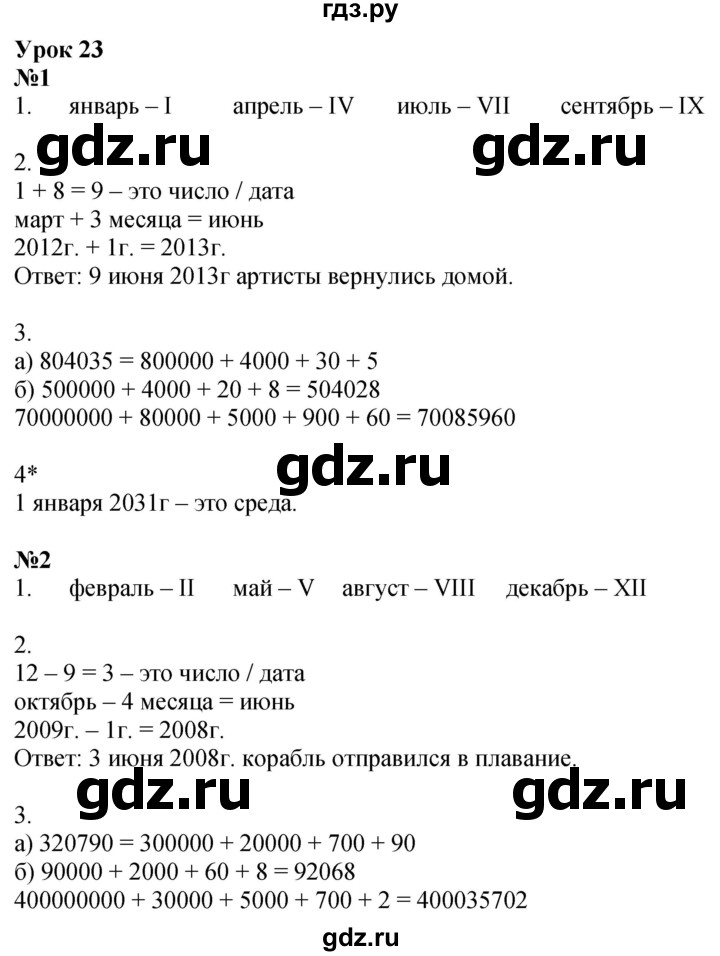 гдз.ру

Урок 23
№1
1. январь – I апрель – IV июль – VII сентябрь – IX

gdz.ru gdz.ru

2.
1 + 8 = 9 – это число / дата
март + 3 месяца = июнь
2012г. + 1г. = 2013г.
Ответ: 9 июня 2013г артисты вернулись домой.

3.
а) 804035 = 800000 + 4000 + 30 + 5
б) 500000 + 4000 + 20 + 8 = 504028
70000000 + 80000 + 5000 + 900 + 60 = 70085960

gdz.ru

4*
1 января 2031г – это среда.

№2
1. февраль – II май – V август – VIII декабрь – XII

2.
12 – 9 = 3 – это число / дата
октябрь – 4 месяца = июнь
2009г. – 1г. = 2008г.
Ответ: 3 июня 2008г. корабль отправился в плавание.

gdz.ru gdz.ru

3.
а) 320790 = 300000 + 20000 + 700 + 90
б) 90000 + 2000 + 60 + 8 = 92068
400000000 + 30000 + 5000 + 700 + 2 = 400035702

gdz.ru